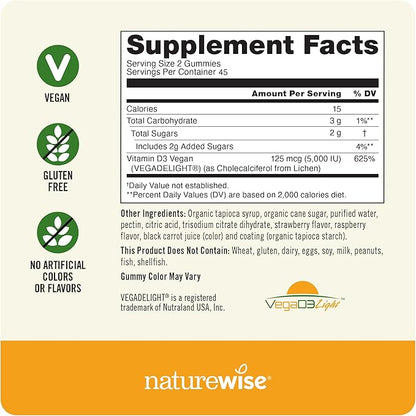 V

VEGAN

GLUTEN FREE

NO ARTIFICIAL COLORS OR FLAVORS

Supplement Facts
Serving Size 2 Gummies
Servings Per Container 45

| | Amount Per Serving | % DV |
|---|---|---|
| Calories | 15 | |
| Total Carbohydrate | 3 g | 1%** |
| Total Sugars | 2 g | † |
| Includes 2g Added Sugars | | 4%** |
| Vitamin D3 Vegan (VEGADELIGHT®) (as Cholecalciferol from Lichen) | 125 mcg (5,000 IU) | 625% |

†Daily Value not established.
**Percent Daily Values (DV) are based on 2,000 calories diet.

Other Ingredients: Organic tapioca syrup, organic cane sugar, purified water, pectin, citric acid, trisodium citrate dihydrate, strawberry flavor, raspberry flavor, black carrot juice (color) and coating (organic tapioca starch).

This Product Does Not Contain: Wheat, gluten, dairy, eggs, soy, milk, peanuts, fish, shellfish.

Gummy Color May Vary

VEGADELIGHT® is a registered trademark of Nutraland USA, Inc.

VegaD3Light™

naturewise®